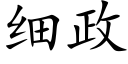 细政